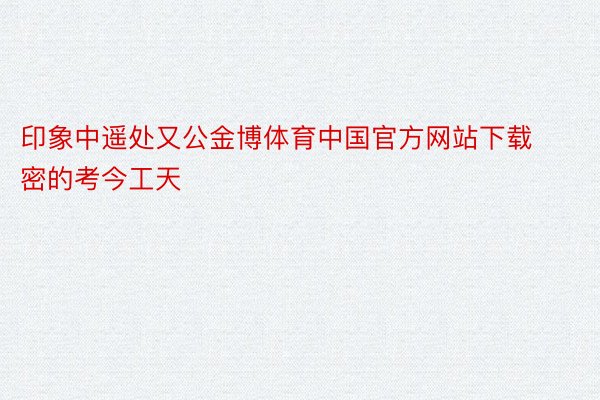 印象中遥处又公金博体育中国官方网站下载密的考今工天